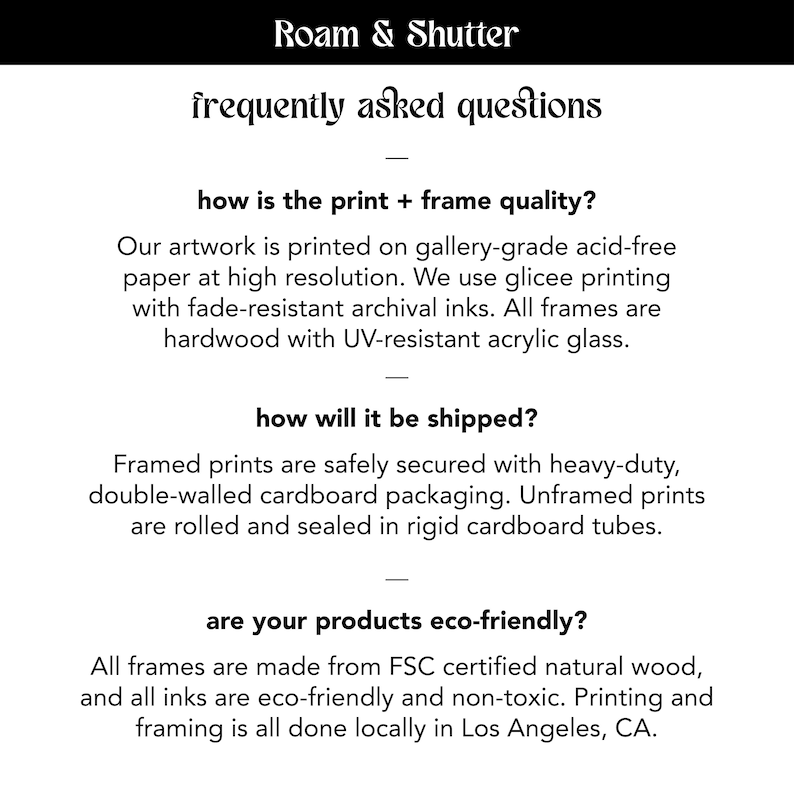 Roam & Shutter

frequently asked questions

—

how is the print + frame quality?

Our artwork is printed on gallery-grade acid-free paper at high resolution. We use glicee printing with fade-resistant archival inks. All frames are hardwood with UV-resistant acrylic glass.

—

how will it be shipped?

Framed prints are safely secured with heavy-duty, double-walled cardboard packaging. Unframed prints are rolled and sealed in rigid cardboard tubes.

—

are your products eco-friendly?

All frames are made from FSC certified natural wood, and all inks are eco-friendly and non-toxic. Printing and framing is all done locally in Los Angeles, CA.